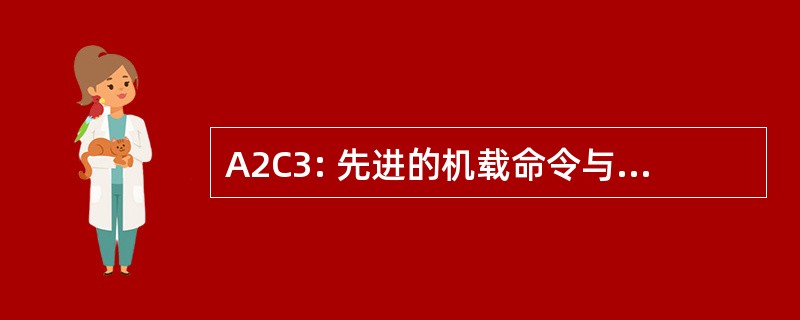 A2C3: 先进的机载命令与...